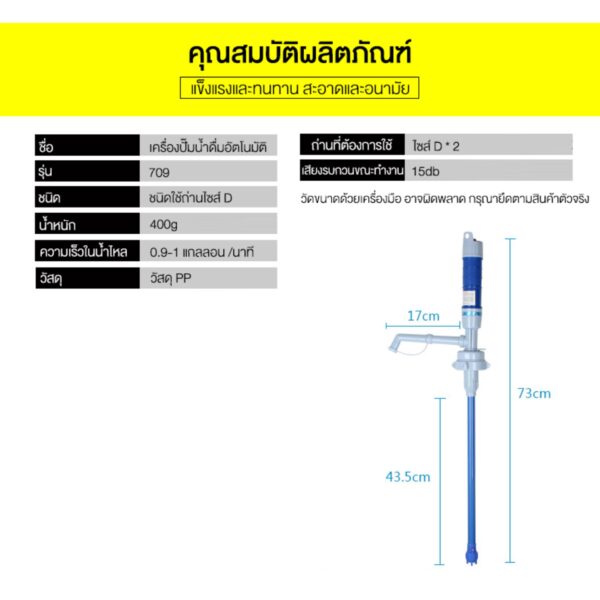 คุณสมบัติผลิตภัณฑ์

แข็งแรงและทนทาน สะอาดและอนามัย

| ชื่อ | เครื่องปั๊มน้ำดื่มอัตโนมัติ |
|---|---|
| รุ่น | 709 |
| ชนิด | ชนิดใช้ถ่านไซส์ D |
| น้ำหนัก | 400g |
| ความเร็วในน้ำไหล | 0.9-1 แกลลอน /นาที |
| วัสดุ | วัสดุ PP |

| ถ่านที่ต้องการใช้ | ไซส์ D * 2 |
|---|---|
| เสียงรบกวนขณะทำงาน | 15db |

วัดขนาดด้วยเครื่องมือ อาจผิดพลาด กรุณายึดตามสินค้าตัวจริง

17cm

73cm

43.5cm